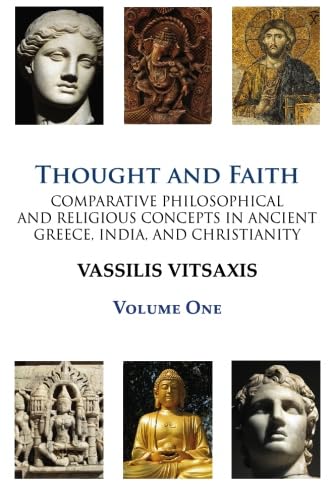 THOUGHT AND FAITH
COMPARATIVE PHILOSOPHICAL AND RELIGIOUS CONCEPTS IN ANCIENT GREECE, INDIA, AND CHRISTIANITY

VASSILIS VITSAXIS

VOLUME ONE